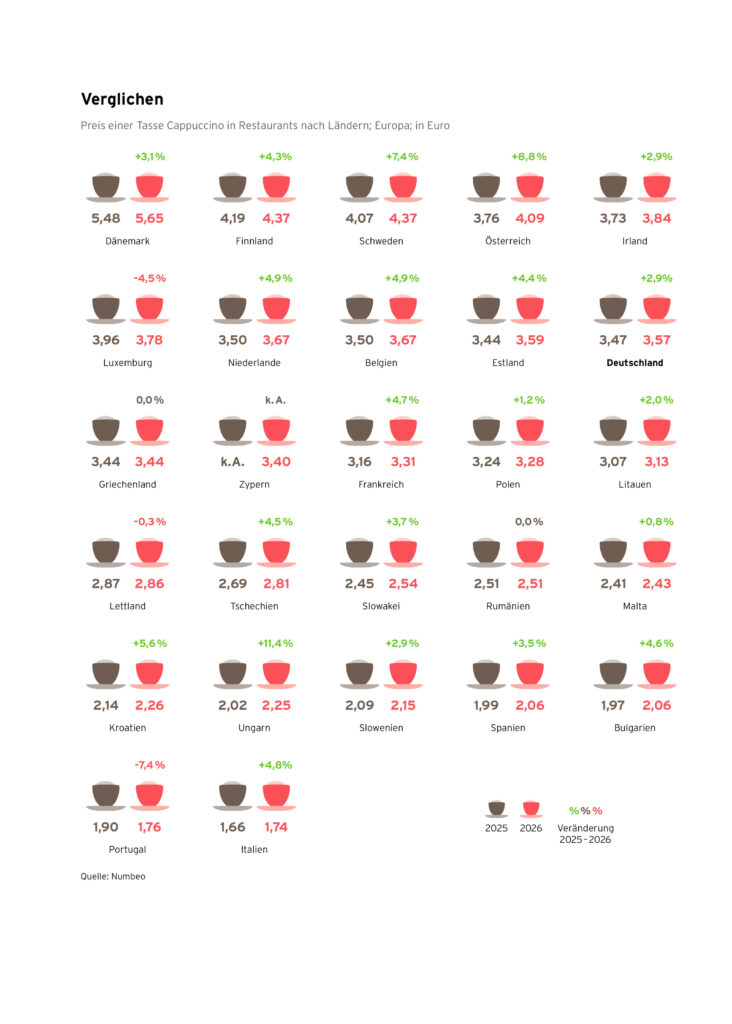 Verglichen

Preis einer Tasse Cappuccino in Restaurants nach Ländern; Europa; in Euro

+3,1%
5,48 5,65
Dänemark

+4,3%
4,19 4,37
Finnland

+7,4%
4,07 4,37
Schweden

+8,8%
3,76 4,09
Österreich

+2,9%
3,73 3,84
Irland

-4,5%
3,96 3,78
Luxemburg

+4,9%
3,50 3,67
Niederlande

+4,9%
3,50 3,67
Belgien

+4,4%
3,44 3,59
Estland

+2,9%
3,47 3,57
Deutschland

0,0%
3,44 3,44
Griechenland

k. A.
k.A. 3,40
Zypern

+4,7%
3,16 3,31
Frankreich

+1,2%
3,24 3,28
Polen

+2,0%
3,07 3,13
Litauen

-0,3%
2,87 2,86
Lettland

+4,5%
2,69 2,81
Tschechien

+3,7%
2,45 2,54
Slowakei

0,0%
2,51 2,51
Rumänien

+0,8%
2,41 2,43
Malta

+5,6%
2,14 2,26
Kroatien

+11,4%
2,02 2,25
Ungarn

+2,9%
2,09 2,15
Slowenien

+3,5%
1,99 2,06
Spanien

+4,6%
1,97 2,06
Bulgarien

-7,4%
1,90 1,76
Portugal

+4,8%
1,66 1,74
Italien

2025 2026 %%% Veränderung 2025-2026

Quelle: Numbeo